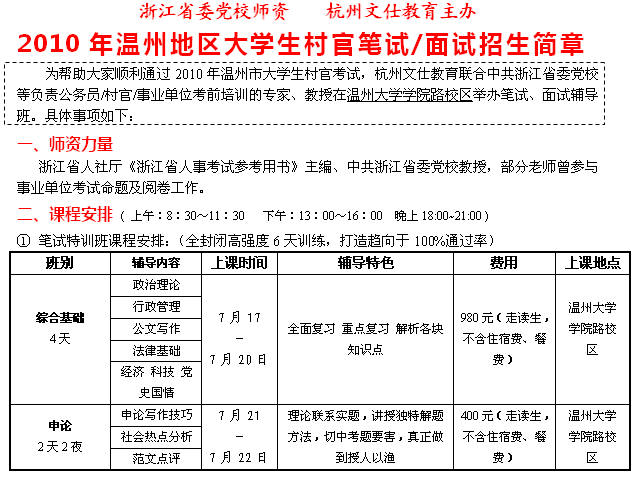 浙江省委党校师资　　杭州文仕教育主办

2010 年温州地区大学生村官笔试/面试招生简章

为帮助大家顺利通过 2010 年温州市大学生村官考试，杭州文仕教育联合中共浙江省委党校等负责公务员/村官/事业单位考前培训的专家、教授在温州大学学院路校区举办笔试、面试辅导班。具体事项如下：

一、师资力量

浙江省人社厅《浙江省人事考试参考用书》主编、中共浙江省委党校教授，部分老师曾参与事业单位考试命题及阅卷工作。

二、课程安排（上午：8：30～11：30　下午：13：00～16：00　晚上 18:00~21:00）

① 笔试特训班课程安排：（全封闭高强度 6 天训练，打造趋向于 100%通过率）

| 班别 | 辅导内容 | 上课时间 | 辅导特色 | 费用 | 上课地点 |
|---|---|---|---|---|---|
| 综合基础 4天 | 政治理论 | 7 月 17 – 7 月 20 日 | 全面复习 重点复习 解析各块知识点 | 980 元（走读生，不含住宿费、餐费） | 温州大学学院路校区 |
| | 行政管理 | | | | |
| | 公文写作 | | | | |
| | 法律基础 | | | | |
| | 经济 科技 党史国情 | | | | |
| 申论 2天2夜 | 申论写作技巧 | 7 月 21 – 7 月 22 日 | 理论联系实题，讲授独特解题方法，切中考题要害，真正做到授人以渔 | 400 元（走读生，不含住宿费、餐费） | 温州大学学院路校区 |
| | 社会热点分析 | | | | |
| | 范文点评 | | | | |